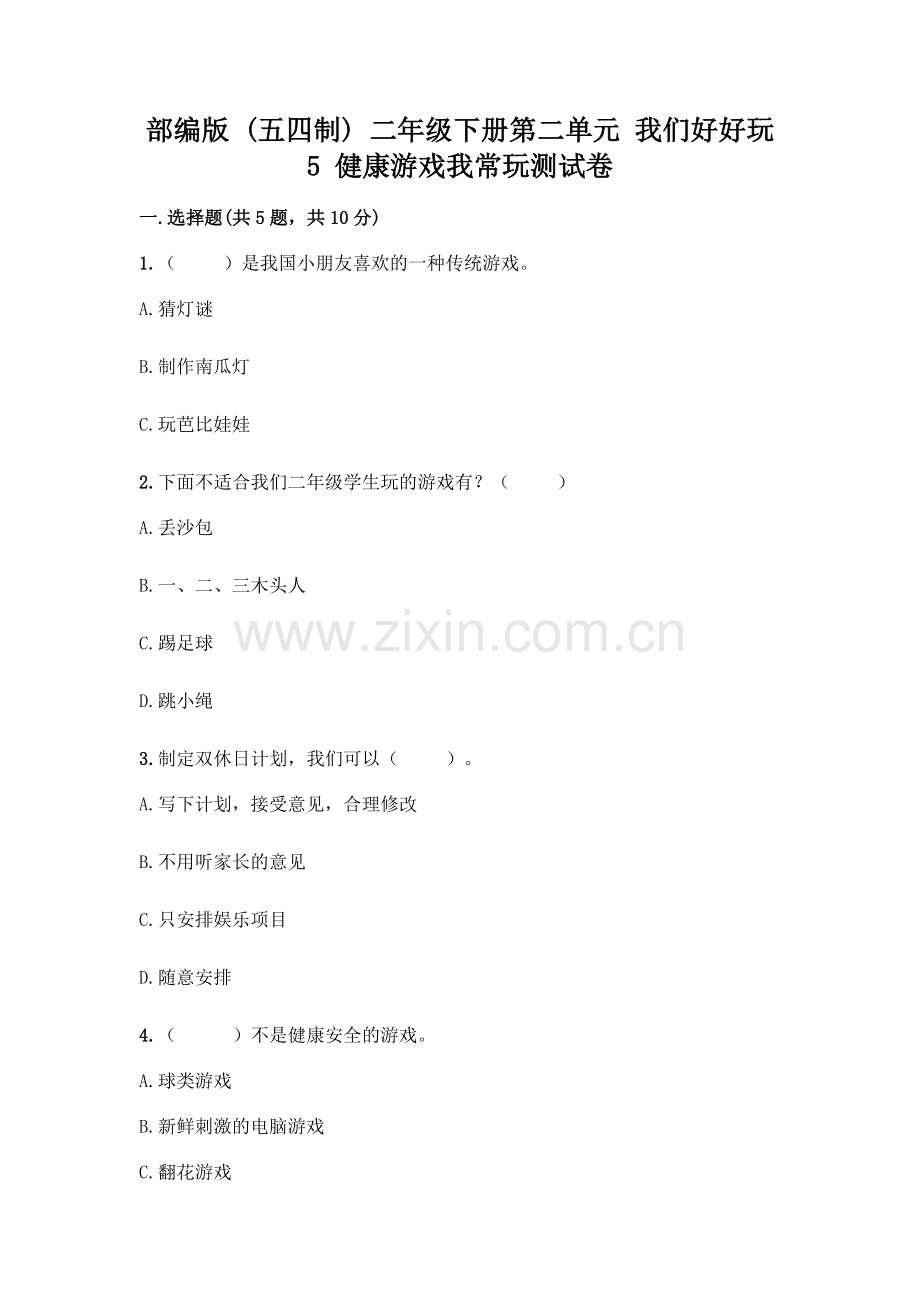 部编版（五四制）二年级下册第二单元 我们好好玩
5 健康游戏我常玩测试卷

一.选择题(共5题，共10分)

1.（ ）是我国小朋友喜欢的一种传统游戏。

A.猜灯谜

B.制作南瓜灯

C.玩芭比娃娃

2.下面不适合我们二年级学生玩的游戏有？（ ）

A.丢沙包

B.一、二、三木头人

C.踢足球

D.跳小绳

3.制定双休日计划，我们可以（ ）。

A.写下计划，接受意见，合理修改

B.不用听家长的意见

C.只安排娱乐项目

D.随意安排

4.（ ）不是健康安全的游戏。

A.球类游戏

B.新鲜刺激的电脑游戏

C.翻花游戏

www.zixin.com.cn